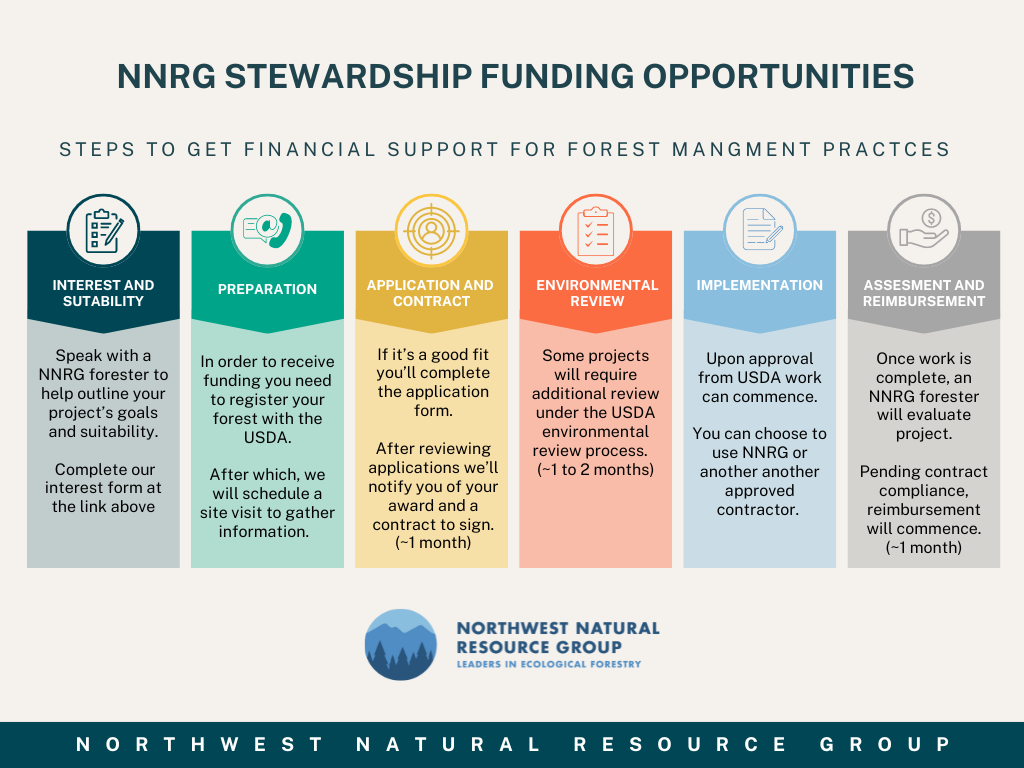 NNRG STEWARDSHIP FUNDING OPPORTUNITIES

STEPS TO GET FINANCIAL SUPPORT FOR FOREST MANGMENT PRACTCES

INTEREST AND SUTABILITY

Speak with a NNRG forester to help outline your project's goals and suitability.

Complete our interest form at the link above

PREPARATION

In order to receive funding you need to register your forest with the USDA.

After which, we will schedule a site visit to gather information.

APPLICATION AND CONTRACT

If it's a good fit you'll complete the application form.

After reviewing applications we'll notify you of your award and a contract to sign. (~1 month)

ENVIRONMENTAL REVIEW

Some projects will require additional review under the USDA environmental review process. (~1 to 2 months)

IMPLEMENTATION

Upon approval from USDA work can commence.

You can choose to use NNRG or another another approved contractor.

ASSESMENT AND REIMBURSEMENT

Once work is complete, an NNRG forester will evaluate project.

Pending contract compliance, reimbursement will commence. (~1 month)

NORTHWEST NATURAL RESOURCE GROUP
LEADERS IN ECOLOGICAL FORESTRY

NORTHWEST NATURAL RESOURCE GROUP